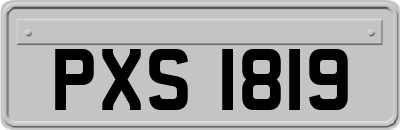 PXS 1819